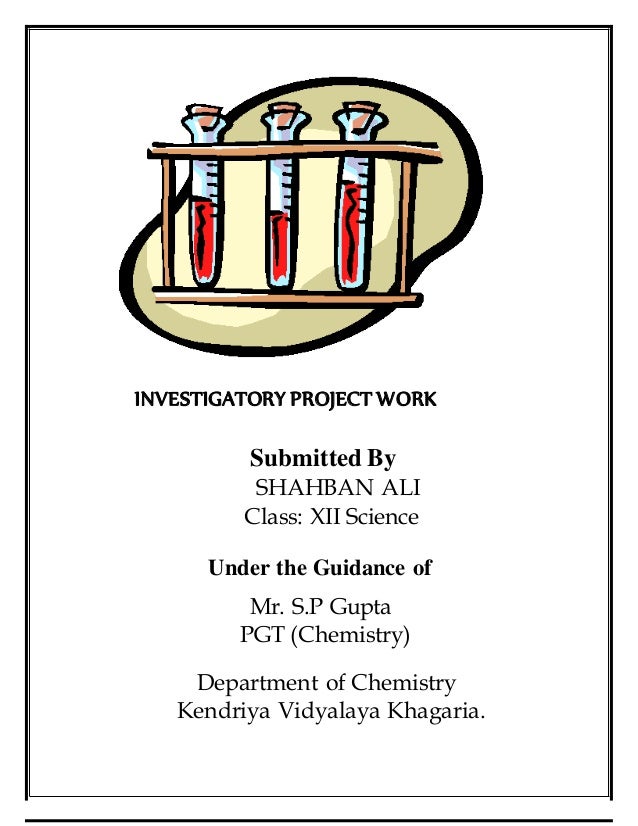 INVESTIGATORY PROJECT WORK

Submitted By
SHAHBAN ALI
Class: XII Science

Under the Guidance of

Mr. S.P Gupta
PGT (Chemistry)

Department of Chemistry
Kendriya Vidyalaya Khagaria.